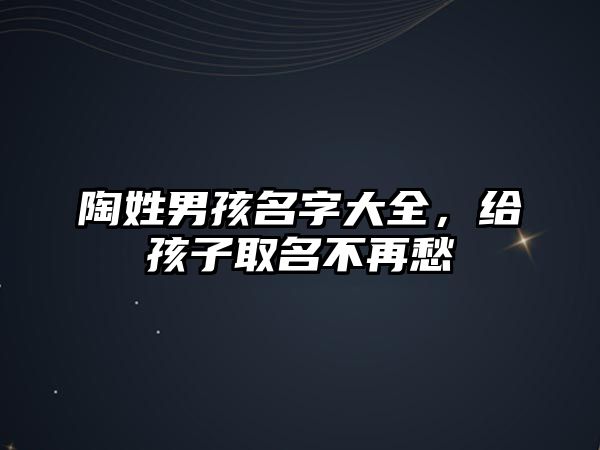 陶姓男孩名字大全，给孩子取名不再愁